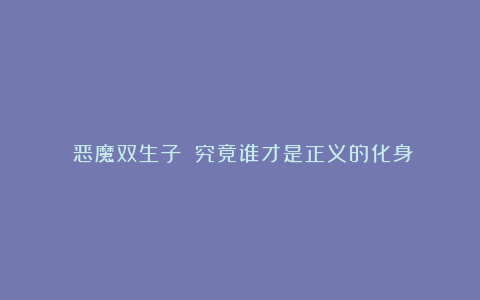 恶魔双生子 究竟谁才是正义的化身